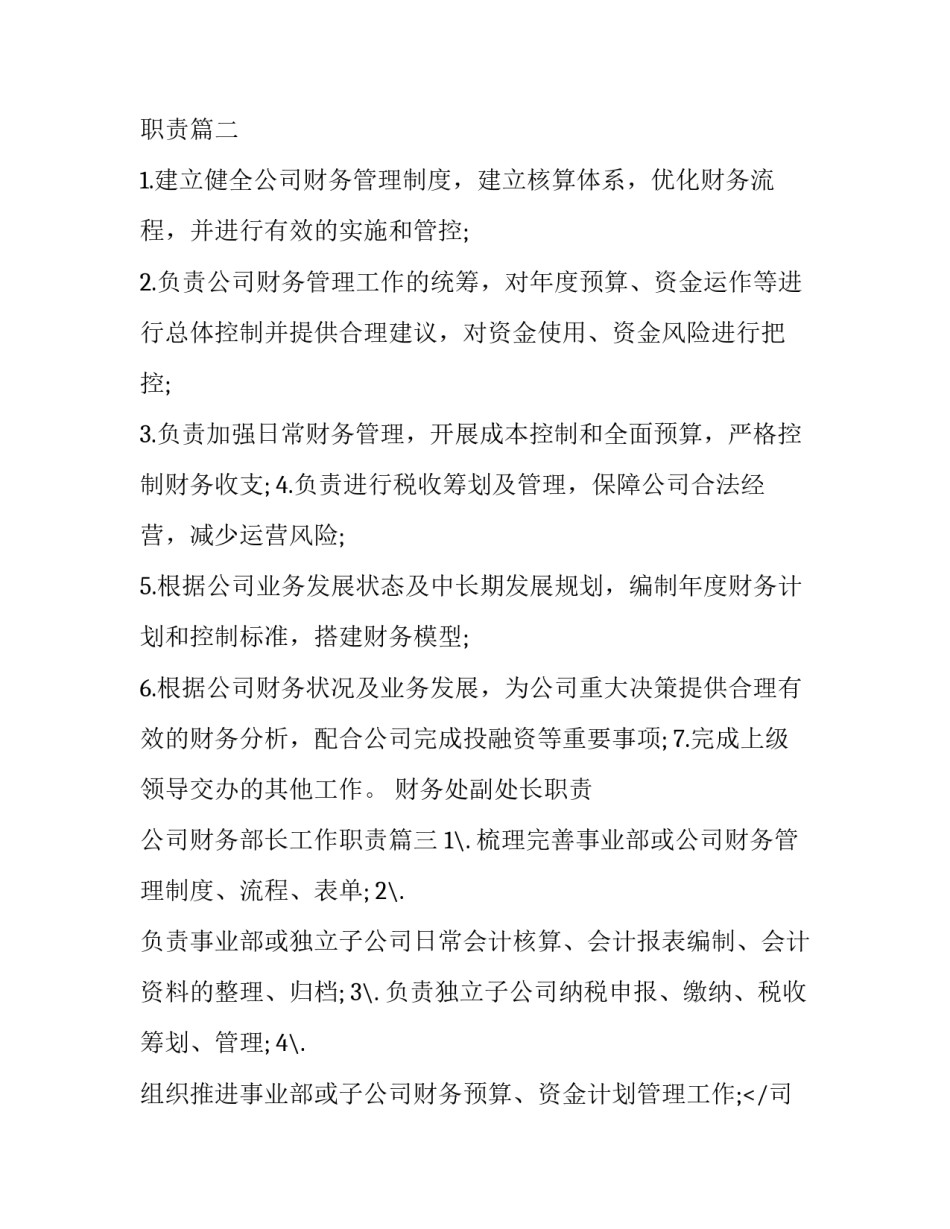 职责篇二

1.建立健全公司财务管理制度，建立核算体系，优化财务流程，并进行有效的实施和管控;

2.负责公司财务管理工作的统筹，对年度预算、资金运作等进行总体控制并提供合理建议，对资金使用、资金风险进行把控;

3.负责加强日常财务管理，开展成本控制和全面预算，严格控制财务收支; 4.负责进行税收筹划及管理，保障公司合法经营，减少运营风险;

5.根据公司业务发展状态及中长期发展规划，编制年度财务计划和控制标准，搭建财务模型;

6.根据公司财务状况及业务发展，为公司重大决策提供合理有效的财务分析，配合公司完成投融资等重要事项; 7.完成上级领导交办的其他工作。 财务处副处长职责

公司财务部长工作职责篇三 1\. 梳理完善事业部或公司财务管理制度、流程、表单; 2\.

负责事业部或独立子公司日常会计核算、会计报表编制、会计资料的整理、归档; 3\. 负责独立子公司纳税申报、缴纳、税收筹划、管理; 4\.

组织推进事业部或子公司财务预算、资金计划管理工作;</司